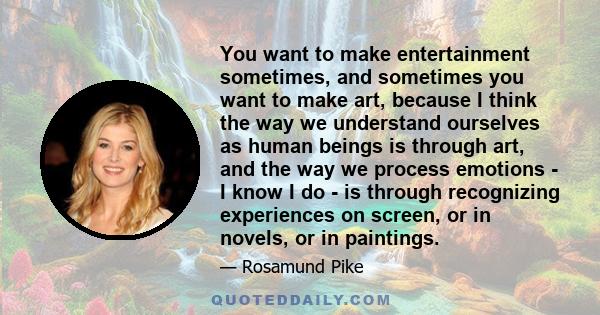 You want to make entertainment sometimes, and sometimes you want to make art, because I think the way we understand ourselves as human beings is through art, and the way we process emotions - I know I do - is through recognizing experiences on screen, or in novels, or in paintings.

— Rosamund Pike

QUOTEDDAILY.COM